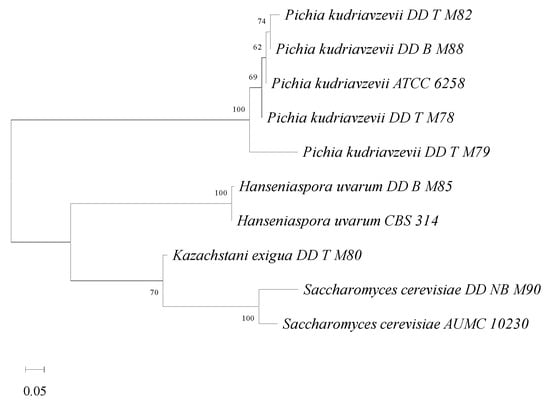 74
Pichia kudriavzevii DD T M82
62
Pichia kudriavzevii DD B M88
69
Pichia kudriavzevii ATCC 6258
100
Pichia kudriavzevii DD T M78
Pichia kudriavzevii DD T M79
100
Hanseniaspora uvarum DD B M85
Hanseniaspora uvarum CBS 314
Kazachstani exigua DD T M80
70
Saccharomyces cerevisiae DD NB M90
100
Saccharomyces cerevisiae AUMC 10230
0.05